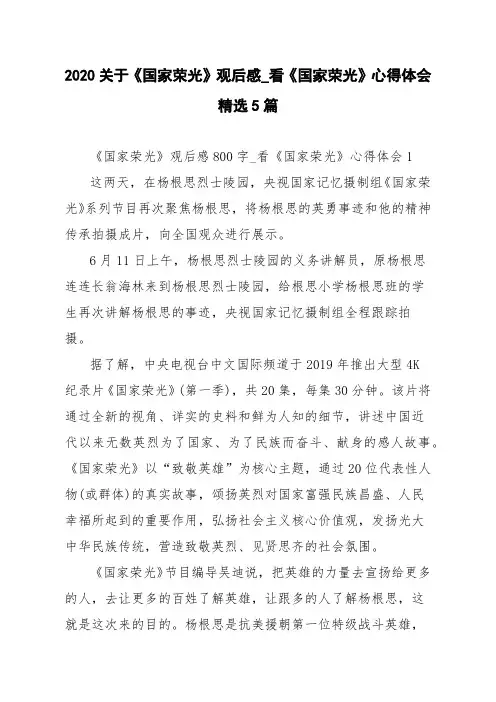 2020 关于《国家荣光》观后感_看《国家荣光》心得体会精选 5 篇

《国家荣光》观后感 800 字_看《国家荣光》心得体会 1

这两天，在杨根思烈士陵园，央视国家记忆摄制组《国家荣光》系列节目再次聚焦杨根思，将杨根思的英勇事迹和他的精神传承拍摄成片，向全国观众进行展示。

6 月 11 日上午，杨根思烈士陵园的义务讲解员，原杨根思连连长翁海林来到杨根思烈士陵园，给根思小学杨根思班的学生再次讲解杨根思的事迹，央视国家记忆摄制组全程跟踪拍摄。

据了解，中央电视台中文国际频道于 2019 年推出大型 4K 纪录片《国家荣光》(第一季)，共 20 集，每集 30 分钟。该片将通过全新的视角、详实的史料和鲜为人知的细节，讲述中国近代以来无数英烈为了国家、为了民族而奋斗、献身的感人故事。《国家荣光》以“致敬英雄”为核心主题，通过 20 位代表性人物(或群体)的真实故事，颂扬英烈对国家富强民族昌盛、人民幸福所起到的重要作用，弘扬社会主义核心价值观，发扬光大中华民族传统，营造致敬英烈、见贤思齐的社会氛围。

《国家荣光》节目编导吴迪说，把英雄的力量去宣扬给更多的人，去让更多的百姓了解英雄，让跟多的人了解杨根思，这就是这次来的目的。杨根思是抗美援朝第一位特级战斗英雄，